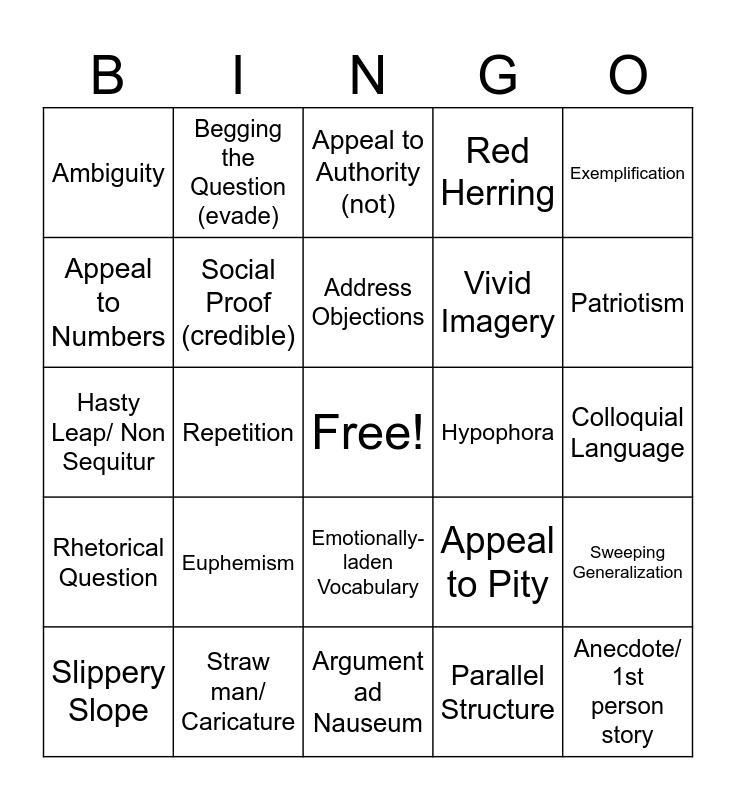 | B | I | N | G | O |
|---|---|---|---|---|
| Ambiguity | Begging the Question (evade) | Appeal to Authority (not) | Red Herring | Exemplification |
| Appeal to Numbers | Social Proof (credible) | Address Objections | Vivid Imagery | Patriotism |
| Hasty Leap/ Non Sequitur | Repetition | Free! | Hypophora | Colloquial Language |
| Rhetorical Question | Euphemism | Emotionally-laden Vocabulary | Appeal to Pity | Sweeping Generalization |
| Slippery Slope | Straw man/ Caricature | Argument ad Nauseum | Parallel Structure | Anecdote/ 1st person story |